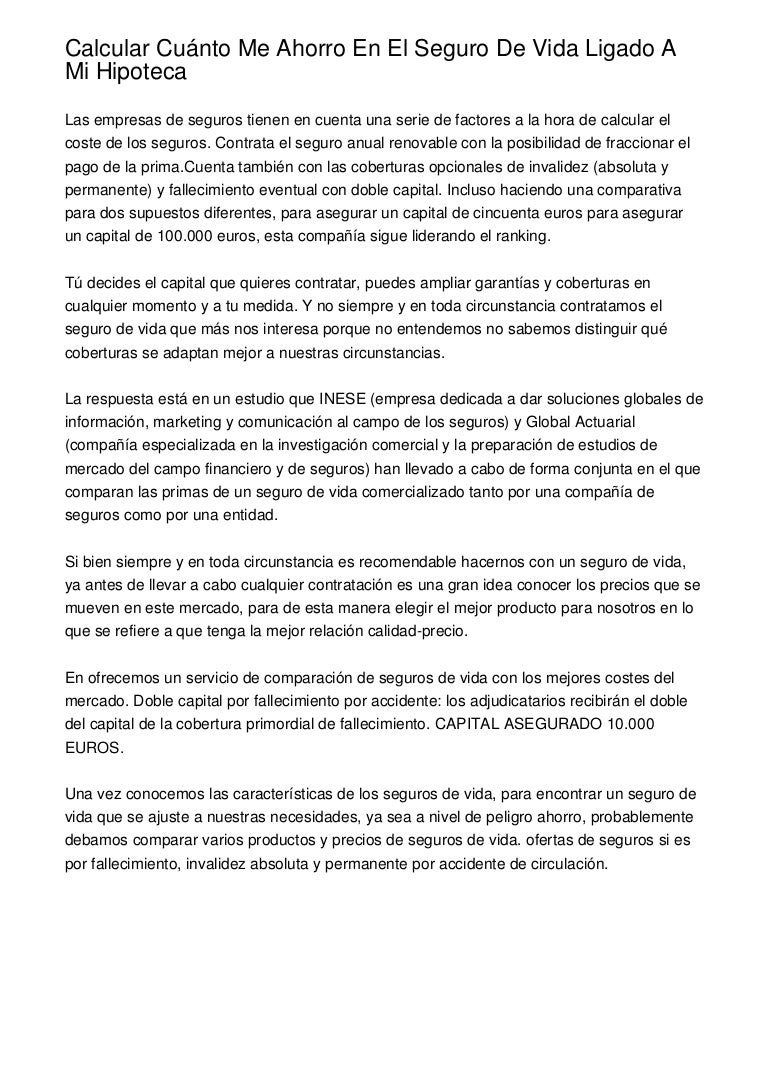 Calcular Cuánto Me Ahorro En El Seguro De Vida Ligado A Mi Hipoteca

Las empresas de seguros tienen en cuenta una serie de factores a la hora de calcular el coste de los seguros. Contrata el seguro anual renovable con la posibilidad de fraccionar el pago de la prima.Cuenta también con las coberturas opcionales de invalidez (absoluta y permanente) y fallecimiento eventual con doble capital. Incluso haciendo una comparativa para dos supuestos diferentes, para asegurar un capital de cincuenta euros para asegurar un capital de 100.000 euros, esta compañía sigue liderando el ranking.

Tú decides el capital que quieres contratar, puedes ampliar garantías y coberturas en cualquier momento y a tu medida. Y no siempre y en toda circunstancia contratamos el seguro de vida que más nos interesa porque no entendemos no sabemos distinguir qué coberturas se adaptan mejor a nuestras circunstancias.

La respuesta está en un estudio que INESE (empresa dedicada a dar soluciones globales de información, marketing y comunicación al campo de los seguros) y Global Actuarial (compañía especializada en la investigación comercial y la preparación de estudios de mercado del campo financiero y de seguros) han llevado a cabo de forma conjunta en el que comparan las primas de un seguro de vida comercializado tanto por una compañía de seguros como por una entidad.

Si bien siempre y en toda circunstancia es recomendable hacernos con un seguro de vida, ya antes de llevar a cabo cualquier contratación es una gran idea conocer los precios que se mueven en este mercado, para de esta manera elegir el mejor producto para nosotros en lo que se refiere a que tenga la mejor relación calidad-precio.

En ofrecemos un servicio de comparación de seguros de vida con los mejores costes del mercado. Doble capital por fallecimiento por accidente: los adjudicatarios recibirán el doble del capital de la cobertura primordial de fallecimiento. CAPITAL ASEGURADO 10.000 EUROS.

Una vez conocemos las características de los seguros de vida, para encontrar un seguro de vida que se ajuste a nuestras necesidades, ya sea a nivel de peligro ahorro, probablemente debamos comparar varios productos y precios de seguros de vida. ofertas de seguros si es por fallecimiento, invalidez absoluta y permanente por accidente de circulación.